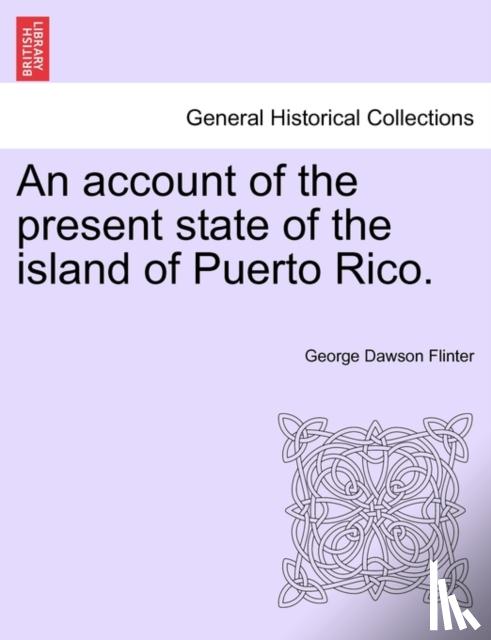 BRITISH LIBRARY

General Historical Collections

An account of the present state of the island of Puerto Rico.

George Dawson Flinter